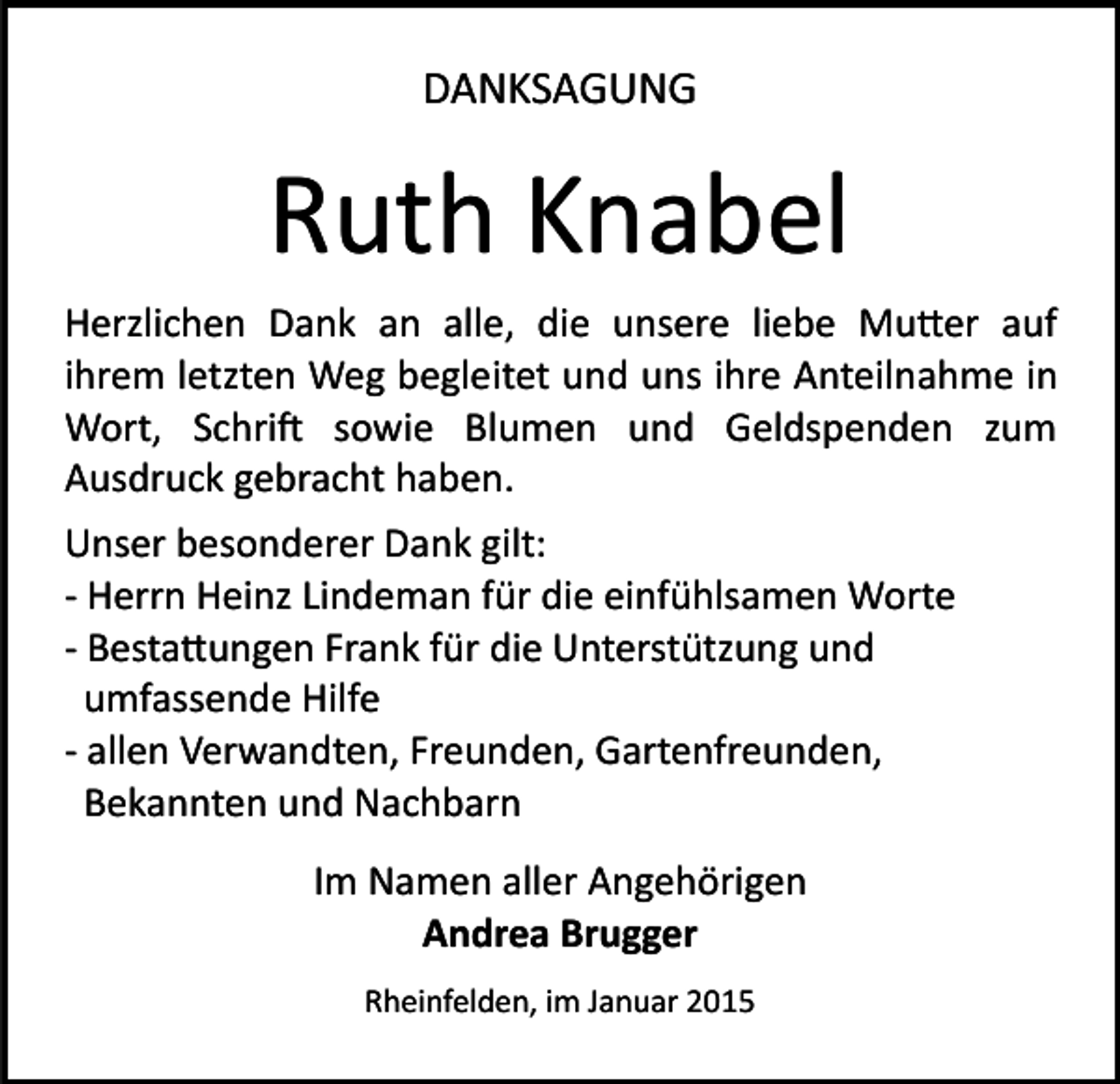 DANKSAGUNG

Ruth Knabel

Herzlichen Dank an alle, die unsere liebe Mutter auf ihrem letzten Weg begleitet und uns ihre Anteilnahme in Wort, Schrift sowie Blumen und Geldspenden zum Ausdruck gebracht haben.

Unser besonderer Dank gilt:
- Herrn Heinz Lindeman für die einfühlsamen Worte
- Bestattungen Frank für die Unterstützung und umfassende Hilfe
- allen Verwandten, Freunden, Gartenfreunden, Bekannten und Nachbarn

Im Namen aller Angehörigen
Andrea Brugger

Rheinfelden, im Januar 2015